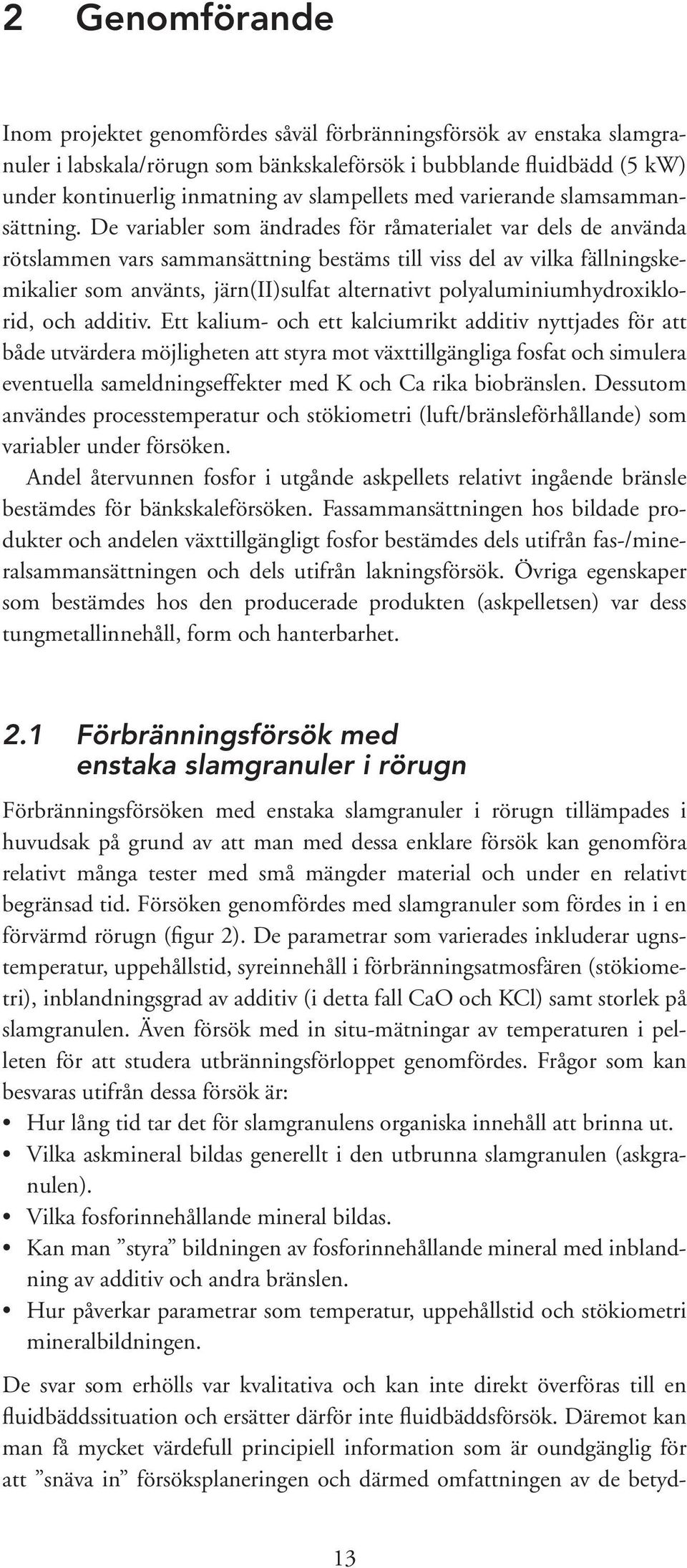 2 Genomförande

Inom projektet genomfördes såväl förbränningsförsök av enstaka slamgranuler i labskala/rörugn som bänkskaleförsök i bubblande fluidbädd (5 kW) under kontinuerlig inmatning av slampellets med varierande slamsammansättning. De variabler som ändrades för råmaterialet var dels de använda rötslammen vars sammansättning bestäms till viss del av vilka fällningskemikalier som använts, järn(II)sulfat alternativt polyaluminiumhydroxiklorid, och additiv. Ett kalium- och ett kalciumrikt additiv nyttjades för att både utvärdera möjligheten att styra mot växttillgängliga fosfat och simulera eventuella sameldningseffekter med K och Ca rika biobränslen. Dessutom användes processtemperatur och stökiometri (luft/bränsleförhållande) som variabler under försöken.

Andel återvunnen fosfor i utgående askpellets relativt ingående bränsle bestämdes för bänkskaleförsöken. Fassammansättningen hos bildade produkter och andelen växttillgängligt fosfor bestämdes dels utifrån fas-/mineralsammansättningen och dels utifrån lakningsförsök. Övriga egenskaper som bestämdes hos den producerade produkten (askpelletsen) var dess tungmetallinnehåll, form och hanterbarhet.

2.1 Förbränningsförsök med enstaka slamgranuler i rörugn

Förbränningsförsöken med enstaka slamgranuler i rörugn tillämpades i huvudsak på grund av att man med dessa enklare försök kan genomföra relativt många tester med små mängder material och under en relativt begränsad tid. Försöken genomfördes med slamgranuler som fördes in i en förvärmd rörugn (figur 2). De parametrar som varierades inkluderar ugnstemperatur, uppehållstid, syreinnehåll i förbränningsatmosfären (stökiometri), inblandningsgrad av additiv (i detta fall CaO och KCl) samt storlek på slamgranulen. Även försök med in situ-mätningar av temperaturen i pelleten för att studera utbränningsförloppet genomfördes. Frågor som kan besvaras utifrån dessa försök är:
• Hur lång tid tar det för slamgranulens organiska innehåll att brinna ut.
• Vilka askmineral bildas generellt i den utbrunna slamgranulen (askgranulen).
• Vilka fosforinnehållande mineral bildas.
• Kan man ”styra” bildningen av fosforinnehållande mineral med inblandning av additiv och andra bränslen.
• Hur påverkar parametrar som temperatur, uppehållstid och stökiometri mineralbildningen.

De svar som erhölls var kvalitativa och kan inte direkt överföras till en fluidbäddssituation och ersätter därför inte fluidbäddsförsök. Däremot kan man få mycket värdefull principiell information som är oundgänglig för att ”snäva in” försöksplaneringen och därmed omfattningen av de betyd-

13